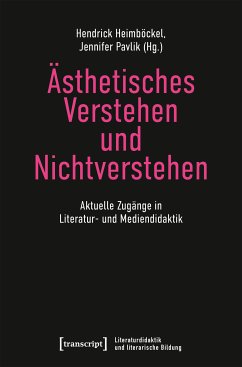 Hendrick Heimböckel,
Jennifer Pavlik (Hg.)

Ästhetisches Verstehen und Nichtverstehen

Aktuelle Zugänge in Literatur- und Mediendidaktik

[transcript]

Literaturdidaktik und literarische Bildung